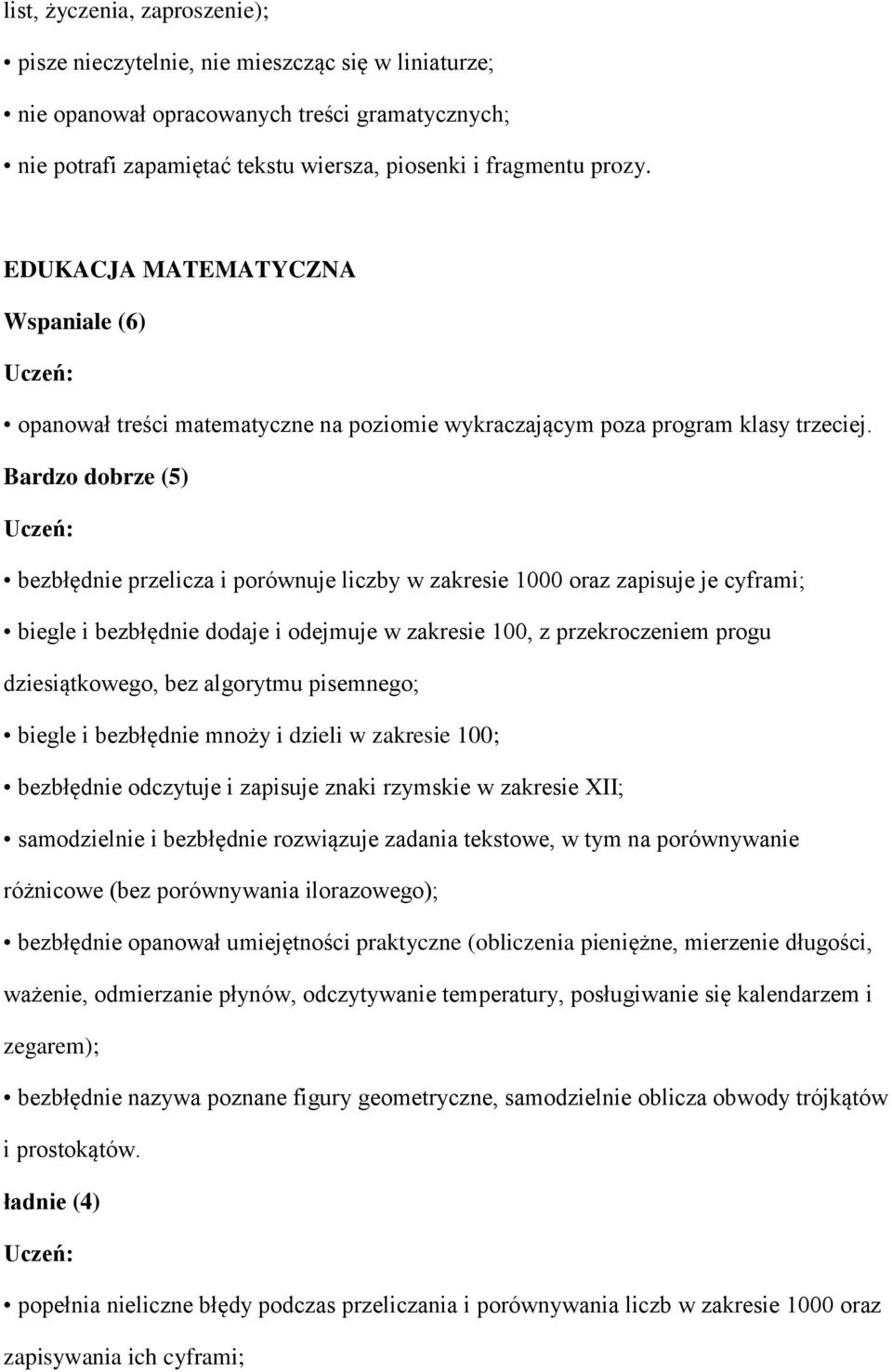 list, życzenia, zaproszenie);

• pisze nieczytelnie, nie mieszcząc się w liniaturze;

• nie opanował opracowanych treści gramatycznych;

• nie potrafi zapamiętać tekstu wiersza, piosenki i fragmentu prozy.

EDUKACJA MATEMATYCZNA

Wspaniale (6)

Uczeń:

• opanował treści matematyczne na poziomie wykraczającym poza program klasy trzeciej.

Bardzo dobrze (5)

Uczeń:

• bezbłędnie przelicza i porównuje liczby w zakresie 1000 oraz zapisuje je cyframi;

• biegle i bezbłędnie dodaje i odejmuje w zakresie 100, z przekroczeniem progu dziesiątkowego, bez algorytmu pisemnego;

• biegle i bezbłędnie mnoży i dzieli w zakresie 100;

• bezbłędnie odczytuje i zapisuje znaki rzymskie w zakresie XII;

• samodzielnie i bezbłędnie rozwiązuje zadania tekstowe, w tym na porównywanie różnicowe (bez porównywania ilorazowego);

• bezbłędnie opanował umiejętności praktyczne (obliczenia pieniężne, mierzenie długości, ważenie, odmierzanie płynów, odczytywanie temperatury, posługiwanie się kalendarzem i zegarem);

• bezbłędnie nazywa poznane figury geometryczne, samodzielnie oblicza obwody trójkątów i prostokątów.

ładnie (4)

Uczeń:

• popełnia nieliczne błędy podczas przeliczania i porównywania liczb w zakresie 1000 oraz zapisywania ich cyframi;